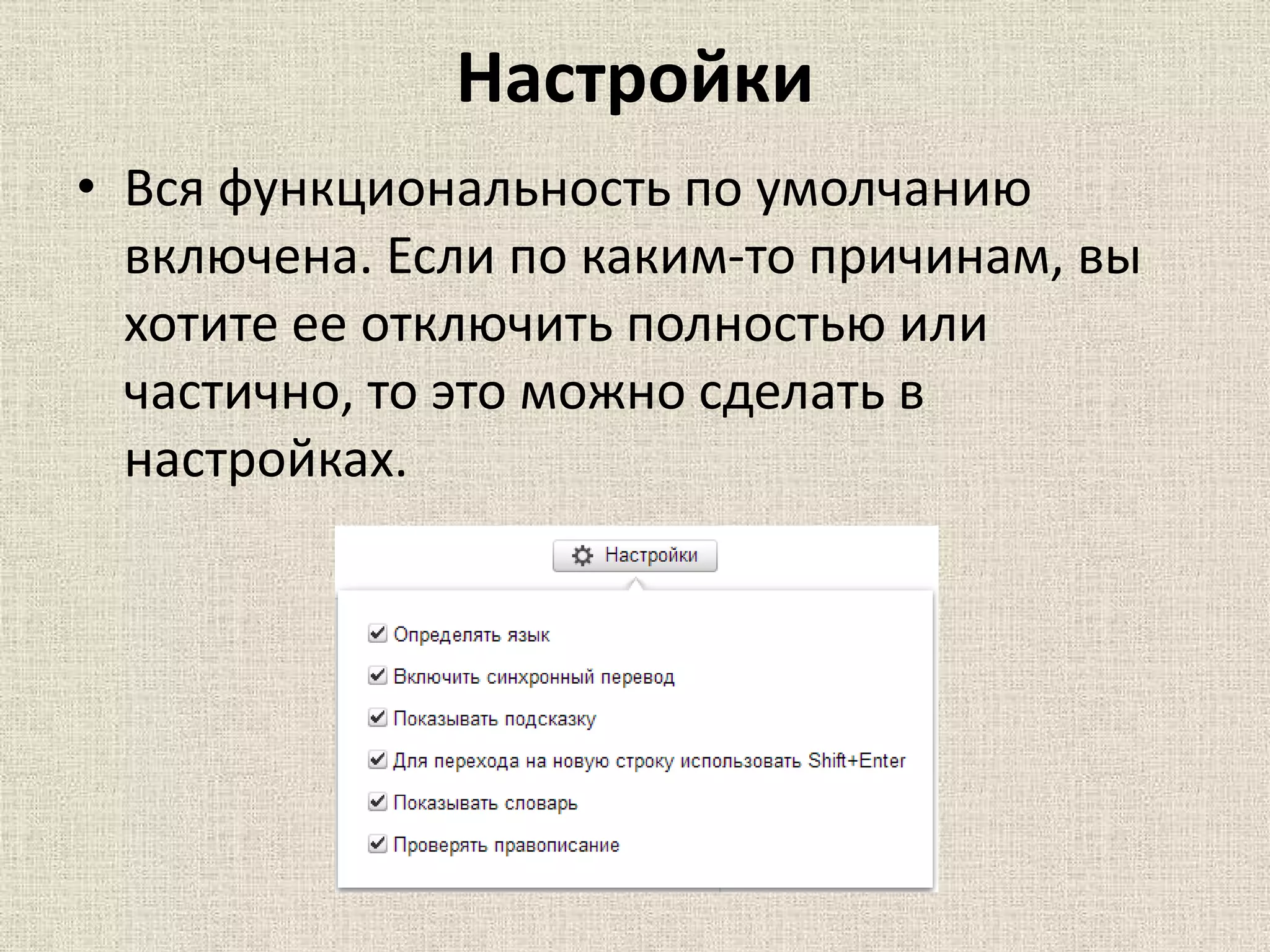 Настройки

• Вся функциональность по умолчанию включена. Если по каким-то причинам, вы хотите ее отключить полностью или частично, то это можно сделать в настройках.

Настройки

Определять язык

Включить синхронный перевод

Показывать подсказку

Для перехода на новую строку использовать Shift+Enter

Показывать словарь

Проверять правописание